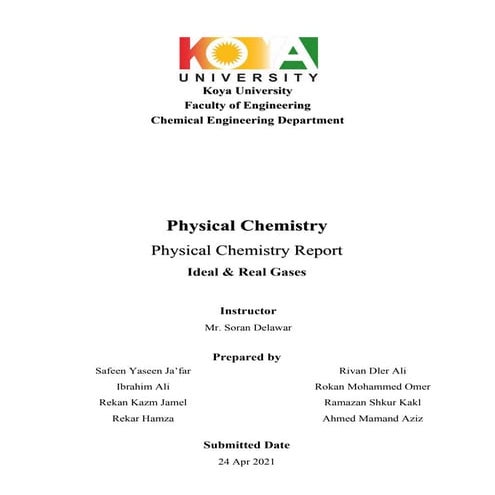 KOYA
UNIVERSITY
Koya University
Faculty of Engineering
Chemical Engineering Department

Physical Chemistry
Physical Chemistry Report
Ideal & Real Gases

Instructor
Mr. Soran Delawar

Prepared by
Safeen Yaseen Ja'far
Ibrahim Ali
Rekan Kazm Jamel
Rekar Hamza

Rivan Dler Ali
Rokan Mohammed Omer
Ramazan Shkur Kakl
Ahmed Mamand Aziz

Submitted Date
24 Apr 2021